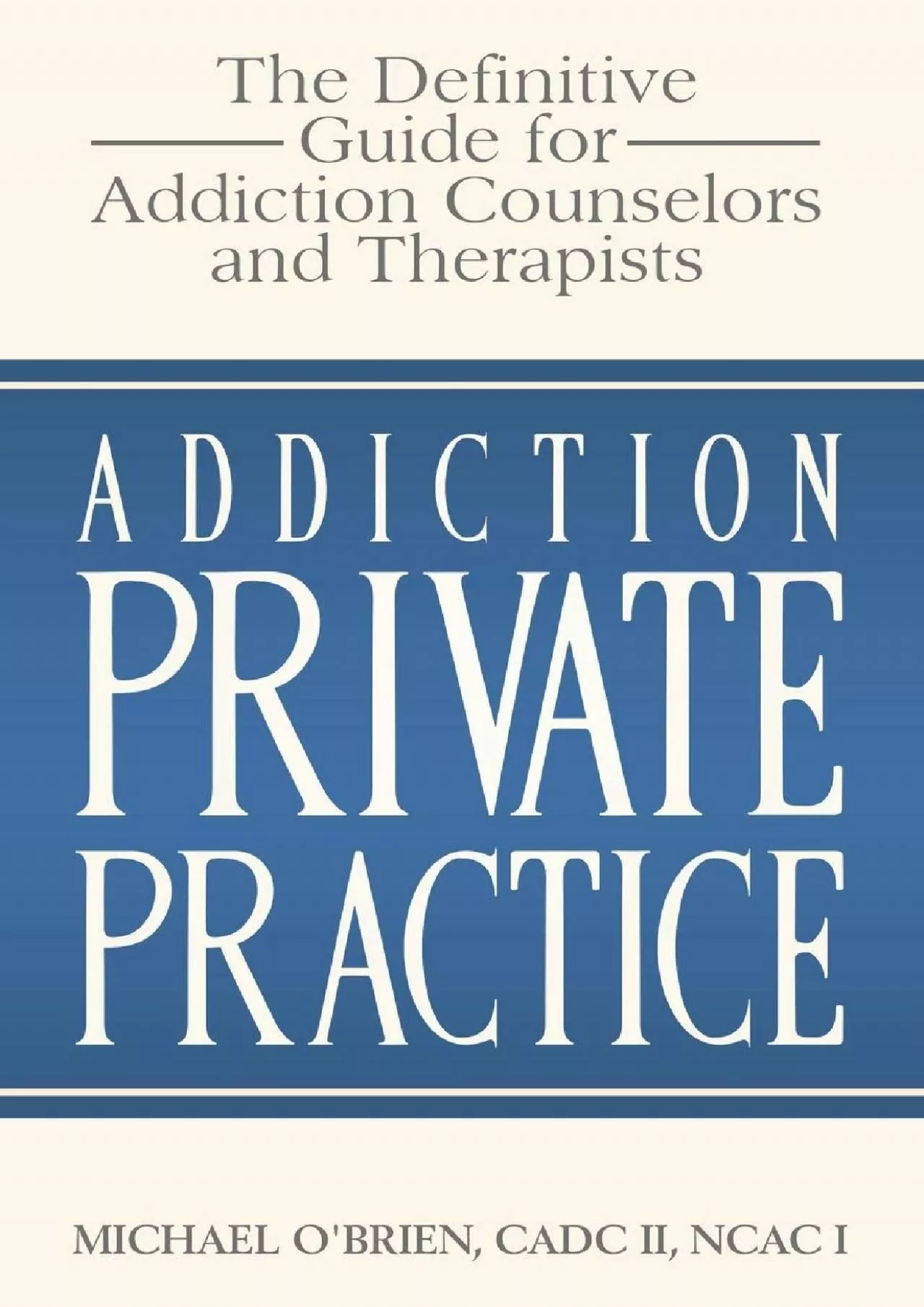 The Definitive Guide for Addiction Counselors and Therapists

ADDICTION
PRIVATE
PRACTICE

MICHAEL O'BRIEN, CADC II, NCAC I